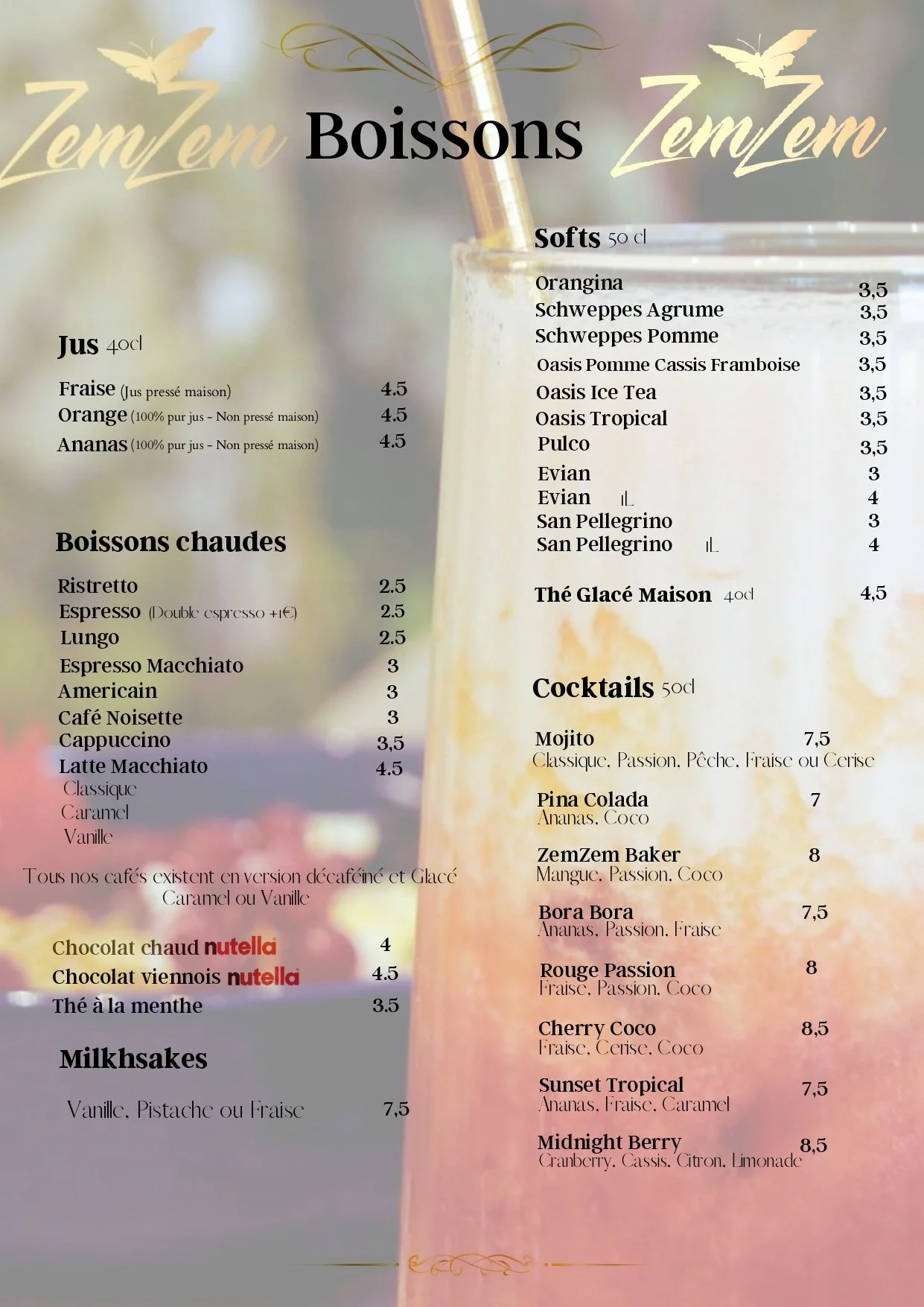 ZemZem Boissons ZemZem

Jus 40cl

Fraise (Jus pressé maison) 4.5
Orange (100% pur jus - Non pressé maison) 4.5
Ananas (100% pur jus - Non pressé maison) 4.5

Boissons chaudes

Ristretto 2.5
Espresso (Double espresso +1€) 2.5
Lungo 2.5
Espresso Macchiato 3
Americain 3
Café Noisette 3
Cappuccino 3,5
Latte Macchiato 4.5
Classique
Caramel
Vanille

Tous nos cafés existent en version décaféiné et Glacé
Caramel ou Vanille

Chocolat chaud nutella 4
Chocolat viennois nutella 4.5
Thé à la menthe 3.5

Milkhsakes

Vanille, Pistache ou Fraise 7,5

Softs 50 cl

Orangina 3,5
Schweppes Agrume 3,5
Schweppes Pomme 3,5
Oasis Pomme Cassis Framboise 3,5
Oasis Ice Tea 3,5
Oasis Tropical 3,5
Pulco 3,5
Evian 3
Evian 1L 4
San Pellegrino 3
San Pellegrino 1L 4

Thé Glacé Maison 40cl 4,5

Cocktails 50cl

Mojito 7,5
Classique, Passion, Pêche, Fraise ou Cerise

Pina Colada 7
Ananas, Coco

ZemZem Baker 8
Mangue, Passion, Coco

Bora Bora 7,5
Ananas, Passion, Fraise

Rouge Passion 8
Fraise, Passion, Coco

Cherry Coco 8,5
Fraise, Cerise, Coco

Sunset Tropical 7,5
Ananas, Fraise, Caramel

Midnight Berry 8,5
Cranberry, Cassis, Citron, Limonade